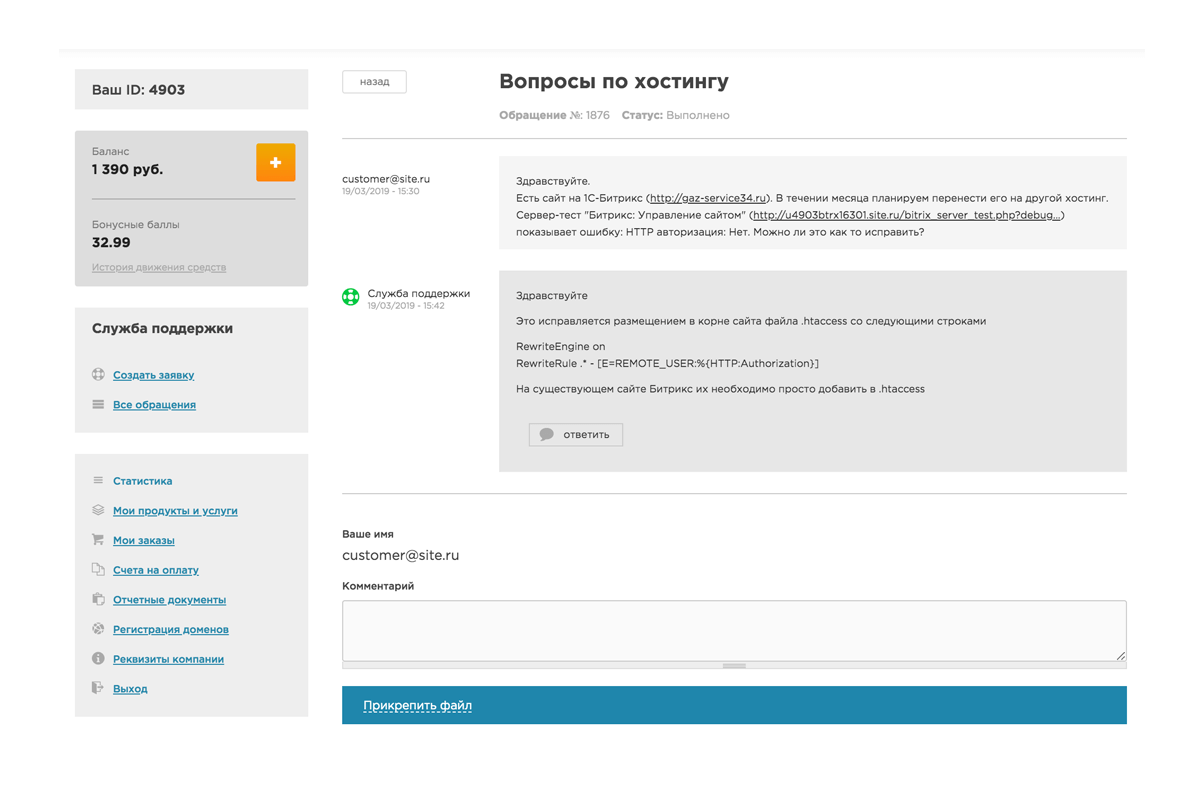 Ваш ID: 4903

Баланс
1 390 руб.

+

Бонусные баллы
32.99

История движения средств

Служба поддержки

Создать заявку

Все обращения

Статистика

Мои продукты и услуги

Мои заказы

Счета на оплату

Отчетные документы

Регистрация доменов

Реквизиты компании

Выход

назад

Вопросы по хостингу

Обращение №: 1876 Статус: Выполнено

customer@site.ru
19/03/2019 - 15:30

Здравствуйте.
Есть сайт на 1С-Битрикс (http://gaz-service34.ru). В течении месяца планируем перенести его на другой хостинг. Сервер-тест "Битрикс: Управление сайтом" (http://u4903btrx16301.site.ru/bitrix_server_test.php?debug...) показывает ошибку: HTTP авторизация: Нет. Можно ли это как то исправить?

Служба поддержки
19/03/2019 - 15:42

Здравствуйте

Это исправляется размещением в корне сайта файла .htaccess со следующими строками

RewriteEngine on
RewriteRule .* - [E=REMOTE_USER:%{HTTP:Authorization}]

На существующем сайте Битрикс их необходимо просто добавить в .htaccess

ответить

Ваше имя
customer@site.ru

Комментарий

Прикрепить файл